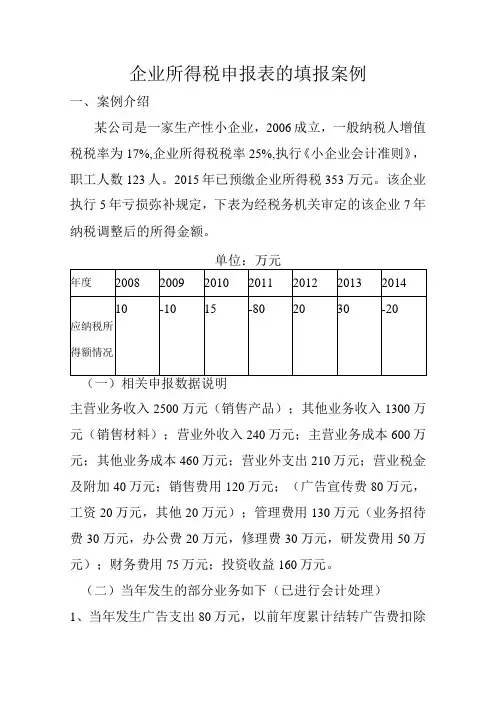 企业所得税申报表的填报案例

一、案例介绍

某公司是一家生产性小企业，2006 成立，一般纳税人增值税税率为 17%,企业所得税税率 25%,执行《小企业会计准则》，职工人数 123 人。2015 年已预缴企业所得税 353 万元。该企业执行 5 年亏损弥补规定，下表为经税务机关审定的该企业 7 年纳税调整后的所得金额。

单位：万元

| 年度 | 2008 | 2009 | 2010 | 2011 | 2012 | 2013 | 2014 |
|---|---|---|---|---|---|---|---|
| 应纳税所得额情况 | 10 | -10 | 15 | -80 | 20 | 30 | -20 |

（一）相关申报数据说明

主营业务收入 2500 万元（销售产品）；其他业务收入 1300 万元（销售材料）；营业外收入 240 万元；主营业务成本 600 万元；其他业务成本 460 万元；营业外支出 210 万元；营业税金及附加 40 万元；销售费用 120 万元；（广告宣传费 80 万元，工资 20 万元，其他 20 万元）；管理费用 130 万元（业务招待费 30 万元，办公费 20 万元，修理费 30 万元，研发费用 50 万元）；财务费用 75 万元；投资收益 160 万元。

（二）当年发生的部分业务如下（已进行会计处理）

1、当年发生广告支出 80 万元，以前年度累计结转广告费扣除